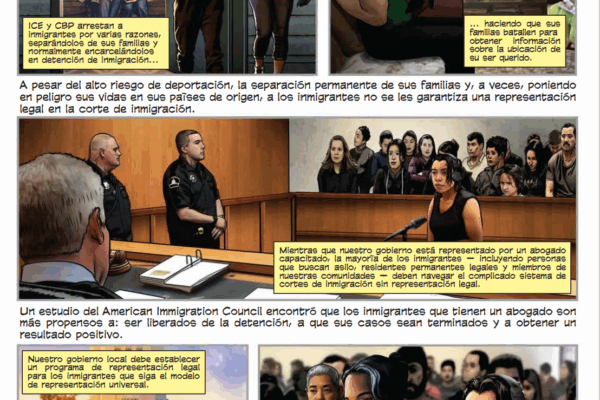 ICE y CBP arrestan a inmigrantes por varias razones, separándolos de sus familias y normalmente encarcelándolos en detención de inmigración...

... haciendo que sus familias batallen para obtener información sobre la ubicación de su ser querido.

A pesar del alto riesgo de deportación, la separación permanente de sus familias y, a veces, poniendo en peligro sus vidas en sus países de origen, a los inmigrantes no se les garantiza una representación legal en la corte de inmigración.

Mientras que nuestro gobierno está representado por un abogado capacitado, la mayoría de los inmigrantes — incluyendo personas que buscan asilo, residentes permanentes legales y miembros de nuestras comunidades — deben navegar el complicado sistema de cortes de inmigración sin representación legal.

Un estudio del American Immigration Council encontró que los inmigrantes que tienen un abogado son más propensos a: ser liberados de la detención, a que sus casos sean terminados y a obtener un resultado positivo.

Nuestro gobierno local debe establecer un programa de representación legal para los inmigrantes que siga el modelo de representación universal.